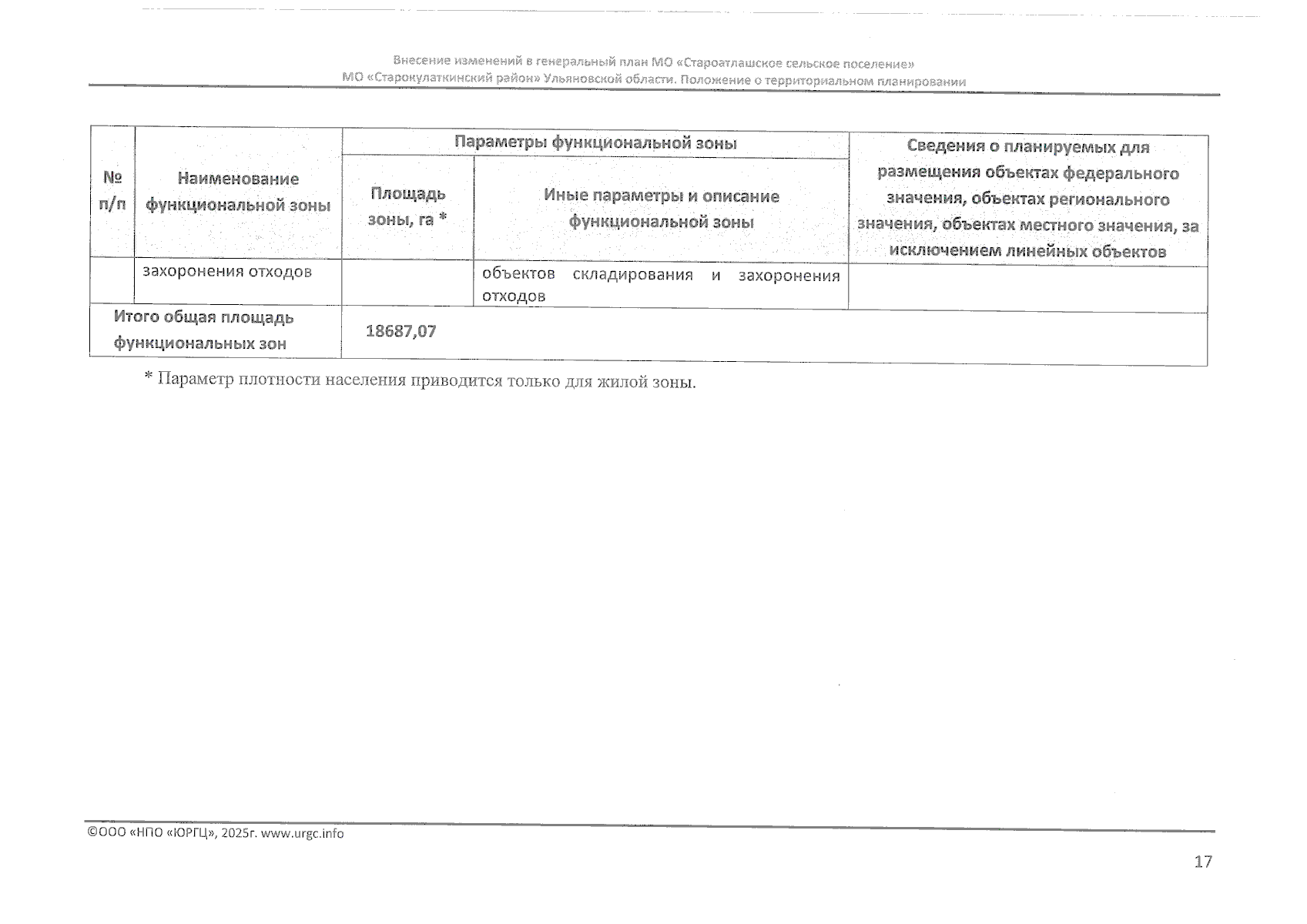 Внесение изменений в генеральный план МО «Староатлашское сельское поселение»
МО «Старокулаткинский район» Ульяновской области. Положение о территориальном планировании

| № п/п | Наименование функциональной зоны | Параметры функциональной зоны | | Сведения о планируемых для размещения объектах федерального значения, объектах регионального значения, объектах местного значения, за исключением линейных объектов |
|---|---|---|---|---|
| | | Площадь зоны, га * | Иные параметры и описание функциональной зоны | |
| | захоронения отходов | | объектов складирования и захоронения отходов | |
| Итого общая площадь функциональных зон | | 18687,07 | | |

* Параметр плотности населения приводится только для жилой зоны.

©ООО «НПО «ЮРГЦ», 2025г. www.urgc.info

17